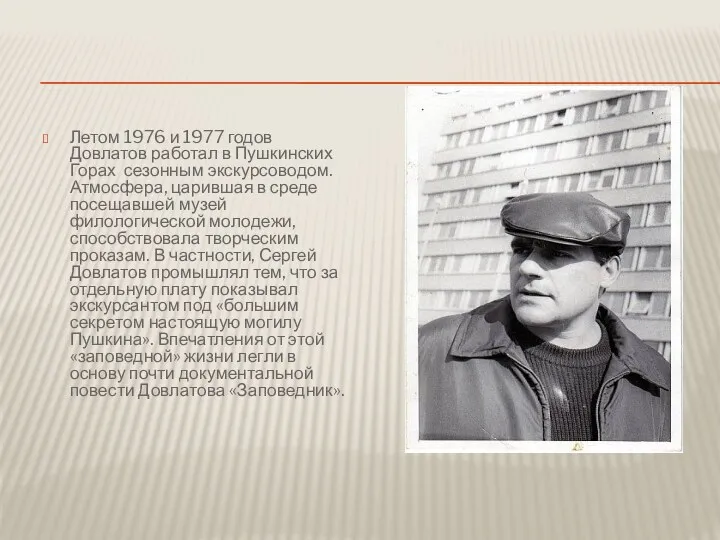 Летом 1976 и 1977 годов Довлатов работал в Пушкинских Горах  сезонным экскурсоводом. Атмосфера, царившая в среде посещавшей музей филологической молодежи, способствовала творческим проказам. В частности, Сергей Довлатов промышлял тем, что за отдельную плату показывал экскурсантом под «большим секретом настоящую могилу Пушкина». Впечатления от этой «заповедной» жизни легли в основу почти документальной повести Довлатова «Заповедник».